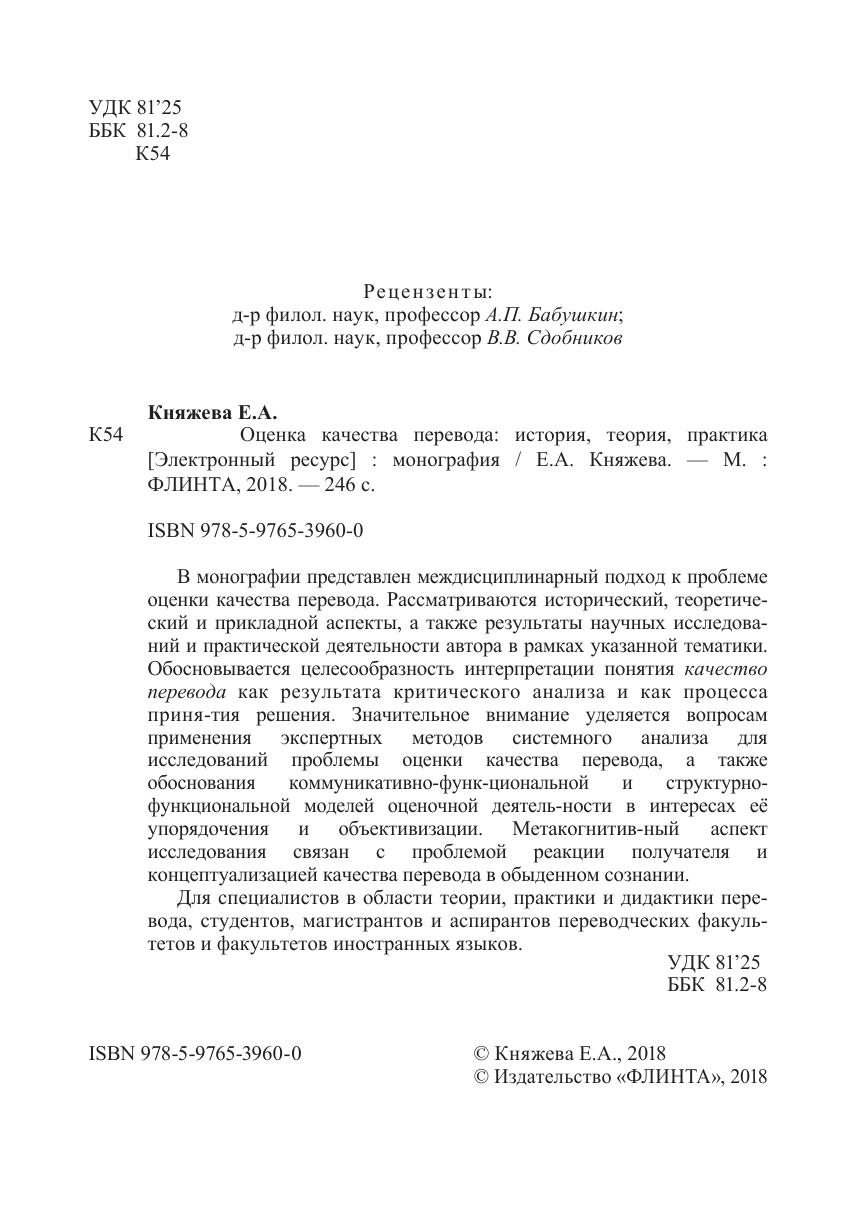 УДК 81'25
ББК 81.2-8
К54

Рецензенты:
д-р филол. наук, профессор А.П. Бабушкин;
д-р филол. наук, профессор В.В. Сдобников

Княжева Е.А.
К54 Оценка качества перевода: история, теория, практика [Электронный ресурс] : монография / Е.А. Княжева. — М. : ФЛИНТА, 2018. — 246 с.

ISBN 978-5-9765-3960-0

В монографии представлен междисциплинарный подход к проблеме оценки качества перевода. Рассматриваются исторический, теоретический и прикладной аспекты, а также результаты научных исследований и практической деятельности автора в рамках указанной тематики. Обосновывается целесообразность интерпретации понятия качество перевода как результата критического анализа и как процесса приня-тия решения. Значительное внимание уделяется вопросам применения экспертных методов системного анализа для исследований проблемы оценки качества перевода, а также обоснования коммуникативно-функ-циональной и структурно-функциональной моделей оценочной деятель-ности в интересах её упорядочения и объективизации. Метакогнитив-ный аспект исследования связан с проблемой реакции получателя и концептуализацией качества перевода в обыденном сознании.

Для специалистов в области теории, практики и дидактики перевода, студентов, магистрантов и аспирантов переводческих факультетов и факультетов иностранных языков.

УДК 81'25
ББК 81.2-8

ISBN 978-5-9765-3960-0

© Княжева Е.А., 2018
© Издательство «ФЛИНТА», 2018